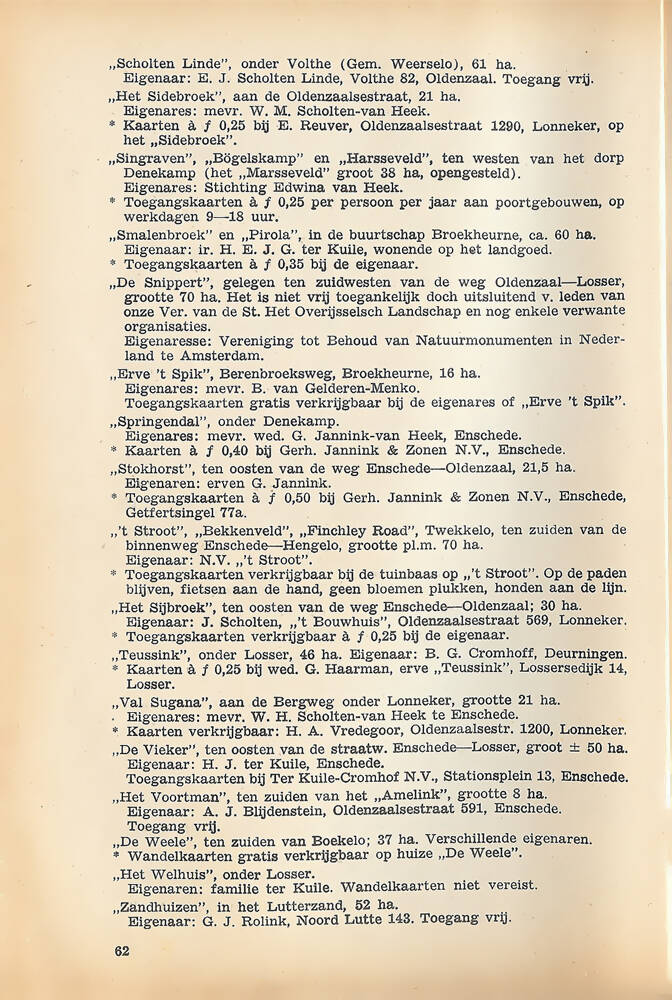 „Scholten Linde", onder Volthe (Gem. Weerselo), 61 ha.
Eigenaar: E. J. Scholten Linde, Volthe 82, Oldenzaal. Toegang vrij.

„Het Sidebroek", aan de Oldenzaalsestraat, 21 ha.
Eigenares: mevr. W. M. Scholten-van Heek.
* Kaarten à ƒ 0,25 bij E. Reuver, Oldenzaalsestraat 1290, Lonneker, op het „Sidebroek".

„Singraven", „Bögelskamp" en „Harsseveld", ten westen van het dorp Denekamp (het „Marsseveld" groot 38 ha, opengesteld).
Eigenares: Stichting Edwina van Heek.
* Toegangskaarten à ƒ 0,25 per persoon per jaar aan poortgebouwen, op werkdagen 9—18 uur.

„Smalenbroek" en „Pirola", in de buurtschap Broekheurne, ca. 60 ha.
Eigenaar: ir. H. E. J. G. ter Kuile, wonende op het landgoed.
* Toegangskaarten à ƒ 0,35 bij de eigenaar.

„De Snippert", gelegen ten zuidwesten van de weg Oldenzaal—Losser, grootte 70 ha. Het is niet vrij toegankelijk doch uitsluitend v. leden van onze Ver. van de St. Het Overijsselsch Landschap en nog enkele verwante organisaties.
Eigenaresse: Vereniging tot Behoud van Natuurmonumenten in Nederland te Amsterdam.

„Erve 't Spik", Berenbroeksweg, Broekheurne, 16 ha.
Eigenares: mevr. B. van Gelderen-Menko.
Toegangskaarten gratis verkrijgbaar bij de eigenares of „Erve 't Spik".

„Springendal", onder Denekamp.
Eigenares: mevr. wed. G. Jannink-van Heek, Enschede.
* Kaarten à ƒ 0,40 bij Gerh. Jannink & Zonen N.V., Enschede.

„Stokhorst", ten oosten van de weg Enschede—Oldenzaal, 21,5 ha.
Eigenaren: erven G. Jannink.
* Toegangskaarten à ƒ 0,50 bij Gerh. Jannink & Zonen N.V., Enschede, Getfertsingel 77a.

„'t Stroot", „Bekkenveld", „Finchley Road", Twekkelo, ten zuiden van de binnenweg Enschede—Hengelo, grootte pl.m. 70 ha.
Eigenaar: N.V. „'t Stroot".
* Toegangskaarten verkrijgbaar bij de tuinbaas op „'t Stroot". Op de paden blijven, fietsen aan de hand, geen bloemen plukken, honden aan de lijn.

„Het Sijbroek", ten oosten van de weg Enschede—Oldenzaal; 30 ha.
Eigenaar: J. Scholten, „'t Bouwhuis", Oldenzaalsestraat 569, Lonneker.
* Toegangskaarten verkrijgbaar à ƒ 0,25 bij de eigenaar.

„Teussink", onder Losser, 46 ha. Eigenaar: B. G. Cromhoff, Deurningen.
* Kaarten à ƒ 0,25 bij wed. G. Haarman, erve „Teussink", Lossersedijk 14, Losser.

„Val Sugana", aan de Bergweg onder Lonneker, grootte 21 ha.
Eigenares: mevr. W. H. Scholten-van Heek te Enschede.
* Kaarten verkrijgbaar: H. A. Vredegoor, Oldenzaalsestr. 1200, Lonneker.

„De Vieker", ten oosten van de straatw. Enschede—Losser, groot ± 50 ha.
Eigenaar: H. J. ter Kuile, Enschede.
Toegangskaarten bij Ter Kuile-Cromhof N.V., Stationsplein 13, Enschede.

„Het Voortman", ten zuiden van het „Amelink", grootte 8 ha.
Eigenaar: A. J. Blijdenstein, Oldenzaalsestraat 591, Enschede.
Toegang vrij.

„De Weele", ten zuiden van Boekelo; 37 ha. Verschillende eigenaren.
* Wandelkaarten gratis verkrijgbaar op huize „De Weele".

„Het Welhuis", onder Losser.
Eigenaren: familie ter Kuile. Wandelkaarten niet vereist.

„Zandhuizen", in het Lutterzand, 52 ha.
Eigenaar: G. J. Rolink, Noord Lutte 143. Toegang vrij.

62